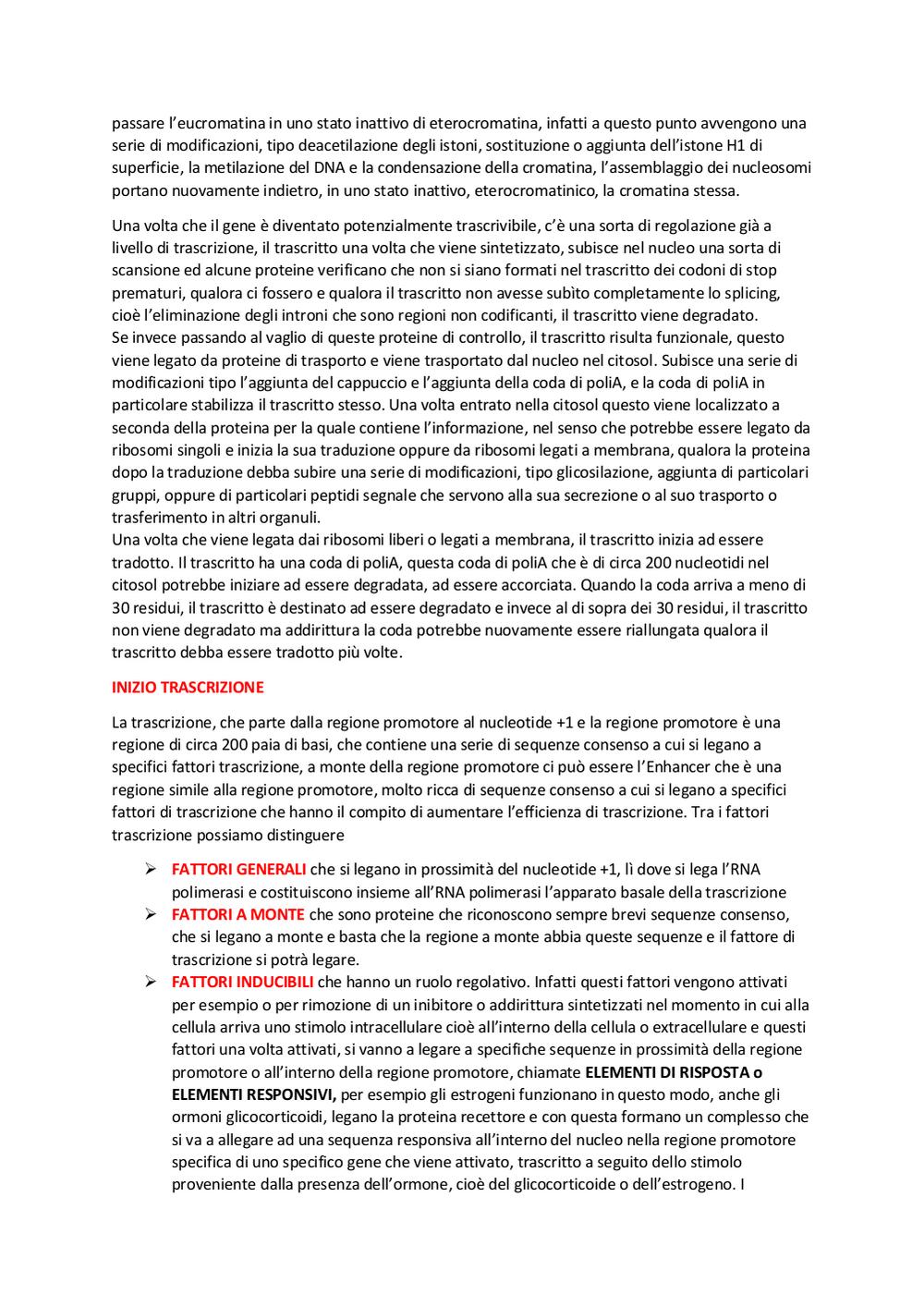 passare l'eucromatina in uno stato inattivo di eterocromatina, infatti a questo punto avvengono una serie di modificazioni, tipo deacetilazione degli istoni, sostituzione o aggiunta dell'istone H1 di superficie, la metilazione del DNA e la condensazione della cromatina, l'assemblaggio dei nucleosomi portano nuovamente indietro, in uno stato inattivo, eterocromatinico, la cromatina stessa.

Una volta che il gene è diventato potenzialmente trascrivibile, c'è una sorta di regolazione già a livello di trascrizione, il trascritto una volta che viene sintetizzato, subisce nel nucleo una sorta di scansione ed alcune proteine verificano che non si siano formati nel trascritto dei codoni di stop prematuri, qualora ci fossero e qualora il trascritto non avesse subìto completamente lo splicing, cioè l'eliminazione degli introni che sono regioni non codificanti, il trascritto viene degradato.
Se invece passando al vaglio di queste proteine di controllo, il trascritto risulta funzionale, questo viene legato da proteine di trasporto e viene trasportato dal nucleo nel citosol. Subisce una serie di modificazioni tipo l'aggiunta del cappuccio e l'aggiunta della coda di poliA, e la coda di poliA in particolare stabilizza il trascritto stesso. Una volta entrato nella citosol questo viene localizzato a seconda della proteina per la quale contiene l'informazione, nel senso che potrebbe essere legato da ribosomi singoli e inizia la sua traduzione oppure da ribosomi legati a membrana, qualora la proteina dopo la traduzione debba subire una serie di modificazioni, tipo glicosilazione, aggiunta di particolari gruppi, oppure di particolari peptidi segnale che servono alla sua secrezione o al suo trasporto o trasferimento in altri organuli.
Una volta che viene legata dai ribosomi liberi o legati a membrana, il trascritto inizia ad essere tradotto. Il trascritto ha una coda di poliA, questa coda di poliA che è di circa 200 nucleotidi nel citosol potrebbe iniziare ad essere degradata, ad essere accorciata. Quando la coda arriva a meno di 30 residui, il trascritto è destinato ad essere degradato e invece al di sopra dei 30 residui, il trascritto non viene degradato ma addirittura la coda potrebbe nuovamente essere riallungata qualora il trascritto debba essere tradotto più volte.

INIZIO TRASCRIZIONE

La trascrizione, che parte dalla regione promotore al nucleotide +1 e la regione promotore è una regione di circa 200 paia di basi, che contiene una serie di sequenze consenso a cui si legano a specifici fattori trascrizione, a monte della regione promotore ci può essere l'Enhancer che è una regione simile alla regione promotore, molto ricca di sequenze consenso a cui si legano a specifici fattori di trascrizione che hanno il compito di aumentare l'efficienza di trascrizione. Tra i fattori trascrizione possiamo distinguere

➢ FATTORI GENERALI che si legano in prossimità del nucleotide +1, lì dove si lega l'RNA polimerasi e costituiscono insieme all'RNA polimerasi l'apparato basale della trascrizione
➢ FATTORI A MONTE che sono proteine che riconoscono sempre brevi sequenze consenso, che si legano a monte e basta che la regione a monte abbia queste sequenze e il fattore di trascrizione si potrà legare.
➢ FATTORI INDUCIBILI che hanno un ruolo regolativo. Infatti questi fattori vengono attivati per esempio o per rimozione di un inibitore o addirittura sintetizzati nel momento in cui alla cellula arriva uno stimolo intracellulare cioè all'interno della cellula o extracellulare e questi fattori una volta attivati, si vanno a legare a specifiche sequenze in prossimità della regione promotore o all'interno della regione promotore, chiamate ELEMENTI DI RISPOSTA o ELEMENTI RESPONSIVI, per esempio gli estrogeni funzionano in questo modo, anche gli ormoni glicocorticoidi, legano la proteina recettore e con questa formano un complesso che si va a allegare ad una sequenza responsiva all'interno del nucleo nella regione promotore specifica di uno specifico gene che viene attivato, trascritto a seguito dello stimolo proveniente dalla presenza dell'ormone, cioè del glicocorticoide o dell'estrogeno. I